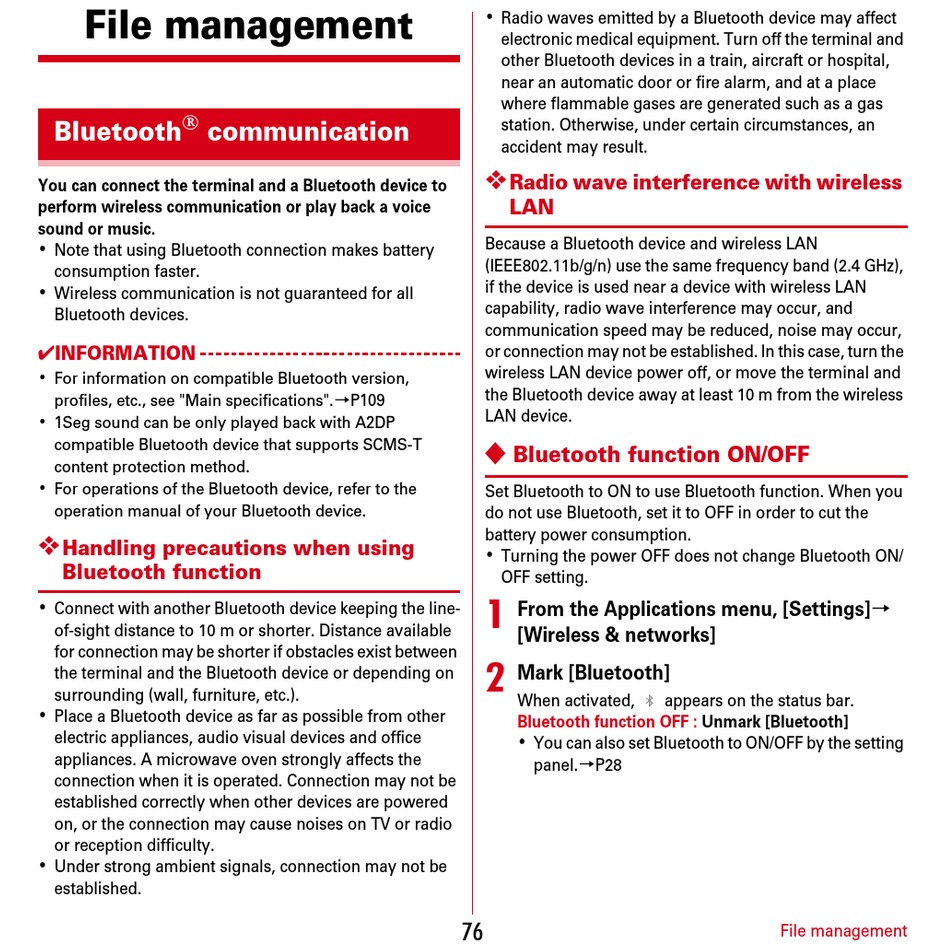 File management

Bluetooth® communication

You can connect the terminal and a Bluetooth device to perform wireless communication or play back a voice sound or music.
• Note that using Bluetooth connection makes battery consumption faster.
• Wireless communication is not guaranteed for all Bluetooth devices.

✔INFORMATION
• For information on compatible Bluetooth version, profiles, etc., see "Main specifications".→P109
• 1Seg sound can be only played back with A2DP compatible Bluetooth device that supports SCMS-T content protection method.
• For operations of the Bluetooth device, refer to the operation manual of your Bluetooth device.

❖Handling precautions when using Bluetooth function

• Connect with another Bluetooth device keeping the line-of-sight distance to 10 m or shorter. Distance available for connection may be shorter if obstacles exist between the terminal and the Bluetooth device or depending on surrounding (wall, furniture, etc.).
• Place a Bluetooth device as far as possible from other electric appliances, audio visual devices and office appliances. A microwave oven strongly affects the connection when it is operated. Connection may not be established correctly when other devices are powered on, or the connection may cause noises on TV or radio or reception difficulty.
• Under strong ambient signals, connection may not be established.
• Radio waves emitted by a Bluetooth device may affect electronic medical equipment. Turn off the terminal and other Bluetooth devices in a train, aircraft or hospital, near an automatic door or fire alarm, and at a place where flammable gases are generated such as a gas station. Otherwise, under certain circumstances, an accident may result.

❖Radio wave interference with wireless LAN

Because a Bluetooth device and wireless LAN (IEEE802.11b/g/n) use the same frequency band (2.4 GHz), if the device is used near a device with wireless LAN capability, radio wave interference may occur, and communication speed may be reduced, noise may occur, or connection may not be established. In this case, turn the wireless LAN device power off, or move the terminal and the Bluetooth device away at least 10 m from the wireless LAN device.

◆ Bluetooth function ON/OFF

Set Bluetooth to ON to use Bluetooth function. When you do not use Bluetooth, set it to OFF in order to cut the battery power consumption.
• Turning the power OFF does not change Bluetooth ON/OFF setting.

1 From the Applications menu, [Settings]→[Wireless & networks]

2 Mark [Bluetooth]
When activated, appears on the status bar.
Bluetooth function OFF : Unmark [Bluetooth]
• You can also set Bluetooth to ON/OFF by the setting panel.→P28

76 File management